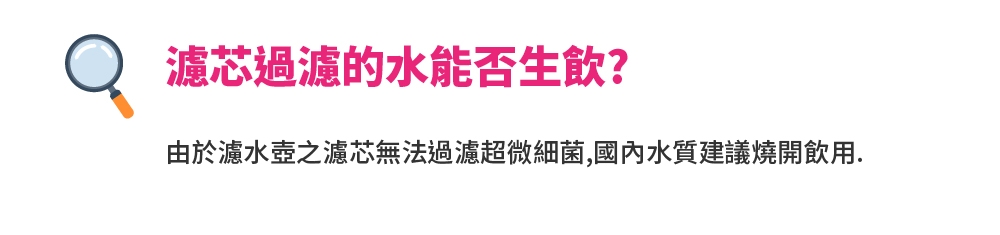 濾芯過濾的水能否生飲?

由於濾水壺之濾芯無法過濾超微細菌,國內水質建議燒開飲用.